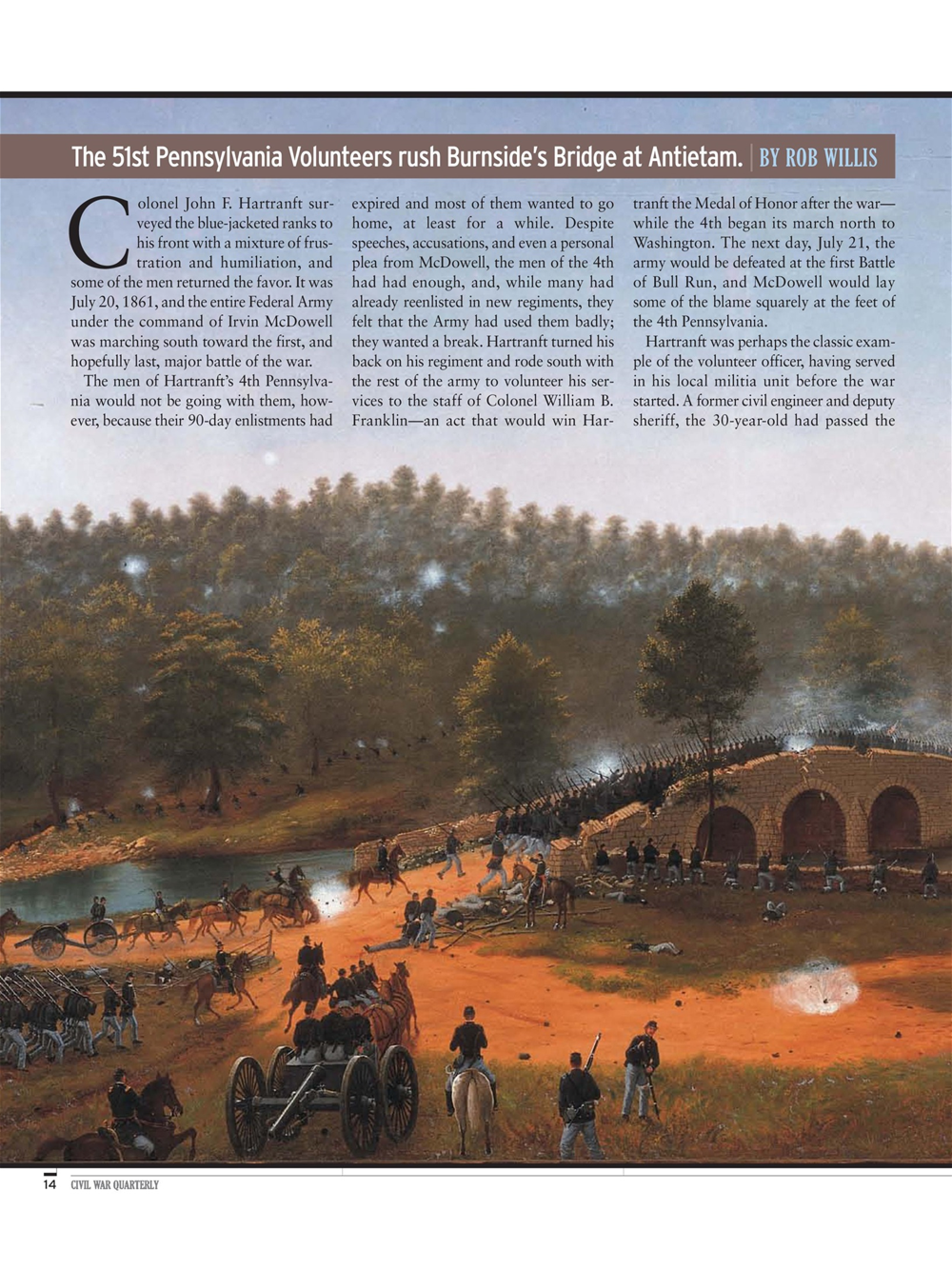 The 51st Pennsylvania Volunteers rush Burnside's Bridge at Antietam. | BY ROB WILLIS

Colonel John F. Hartranft surveyed the blue-jacketed ranks to his front with a mixture of frustration and humiliation, and some of the men returned the favor. It was July 20, 1861, and the entire Federal Army under the command of Irvin McDowell was marching south toward the first, and hopefully last, major battle of the war.

The men of Hartranft's 4th Pennsylvania would not be going with them, however, because their 90-day enlistments had expired and most of them wanted to go home, at least for a while. Despite speeches, accusations, and even a personal plea from McDowell, the men of the 4th had had enough, and, while many had already reenlisted in new regiments, they felt that the Army had used them badly; they wanted a break. Hartranft turned his back on his regiment and rode south with the rest of the army to volunteer his services to the staff of Colonel William B. Franklin—an act that would win Hartranft the Medal of Honor after the war—while the 4th began its march north to Washington. The next day, July 21, the army would be defeated at the first Battle of Bull Run, and McDowell would lay some of the blame squarely at the feet of the 4th Pennsylvania.

Hartranft was perhaps the classic example of the volunteer officer, having served in his local militia unit before the war started. A former civil engineer and deputy sheriff, the 30-year-old had passed the

14 CIVIL WAR QUARTERLY